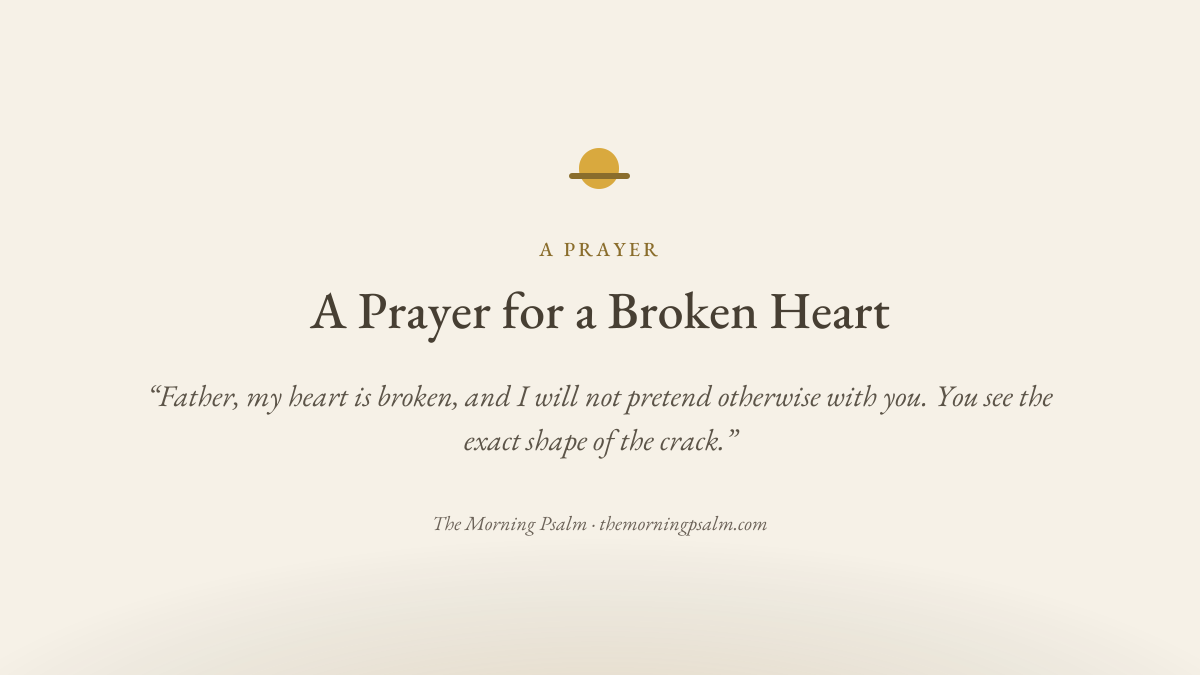 A PRAYER

A Prayer for a Broken Heart

“Father, my heart is broken, and I will not pretend otherwise with you. You see the exact shape of the crack.”

The Morning Psalm · themorningpsalm.com